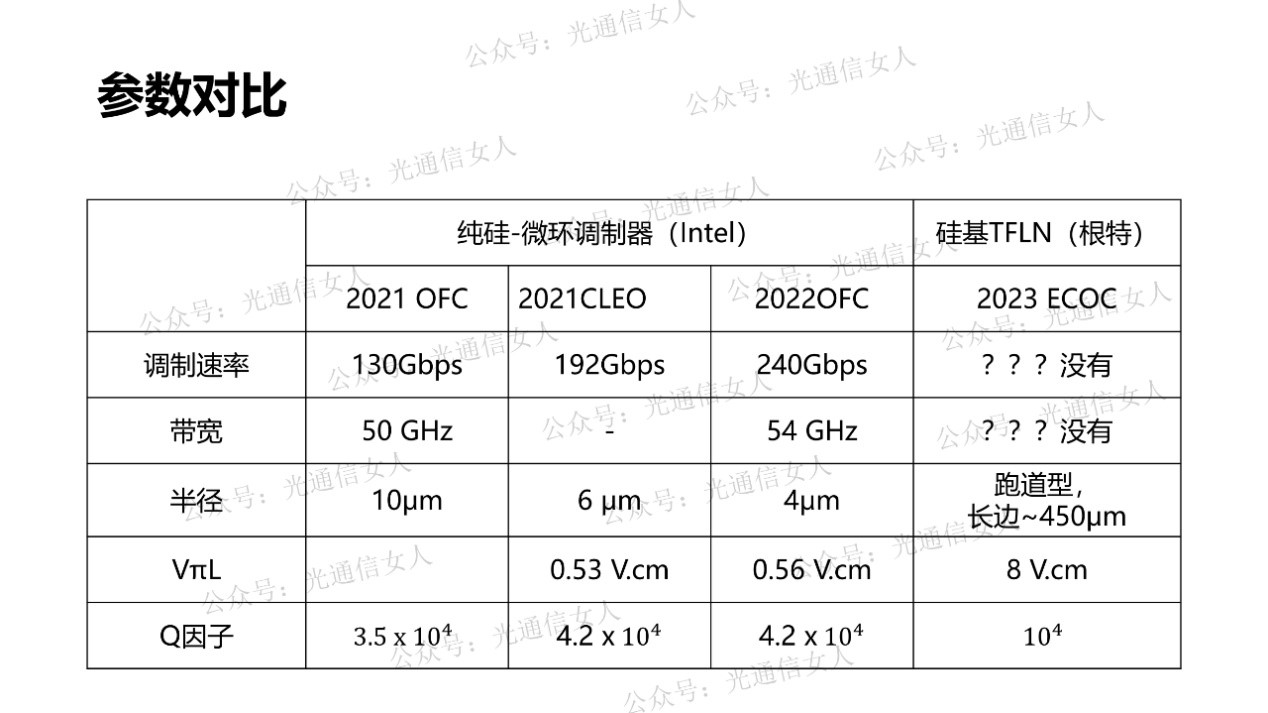 参数对比

|  | 纯硅-微环调制器（Intel） |  |  | 硅基TFLN（根特） |
|---|---|---|---|---|
|  | 2021 OFC | 2021CLEO | 2022OFC | 2023 ECOC |
| 调制速率 | 130Gbps | 192Gbps | 240Gbps | ？？？没有 |
| 带宽 | 50 GHz | - | 54 GHz | ？？？没有 |
| 半径 | 10μm | 6 μm | 4μm | 跑道型，长边~450μm |
| VπL |  | 0.53 V.cm | 0.56 V.cm | 8 V.cm |
| Q因子 | $3.5 \times 10^4$ | $4.2 \times 10^4$ | $4.2 \times 10^4$ | $10^4$ |

公众号：光通信女人